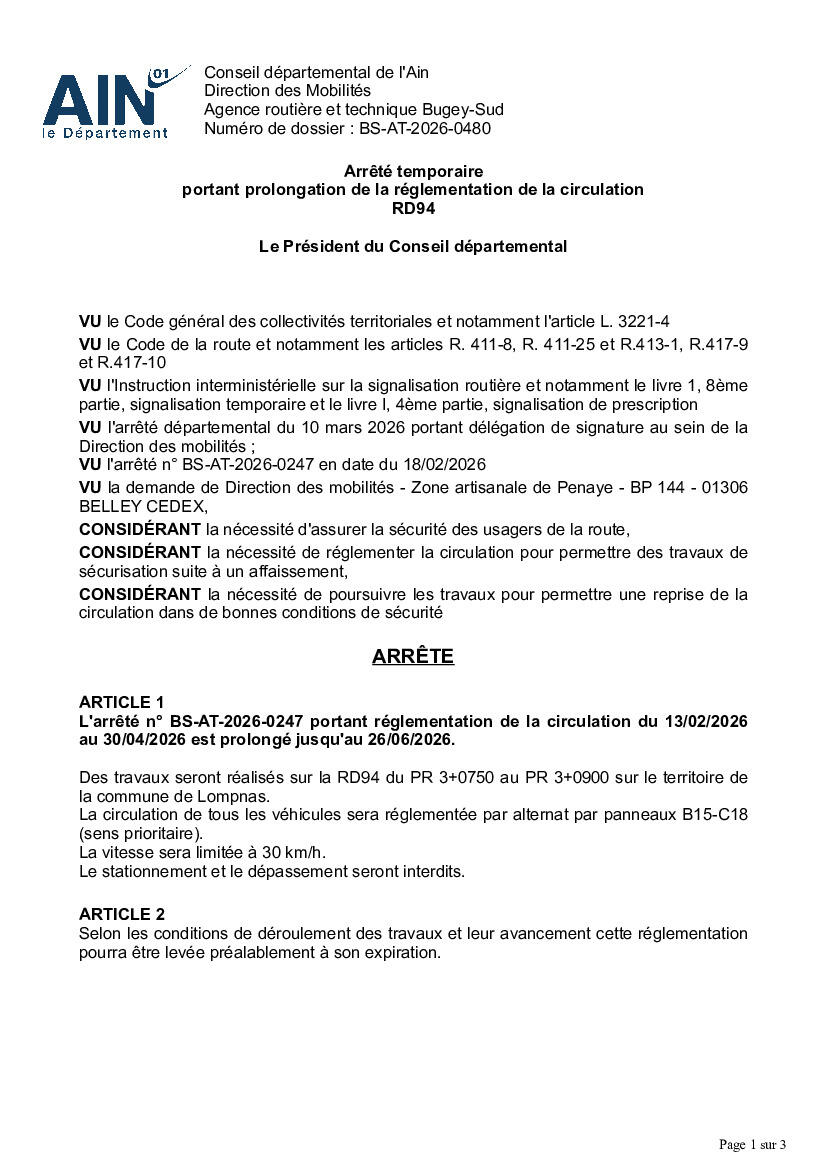 AIN 01 le Département

Conseil départemental de l'Ain
Direction des Mobilités
Agence routière et technique Bugey-Sud
Numéro de dossier : BS-AT-2026-0480

Arrêté temporaire
portant prolongation de la réglementation de la circulation
RD94

Le Président du Conseil départemental

VU le Code général des collectivités territoriales et notamment l'article L. 3221-4

VU le Code de la route et notamment les articles R. 411-8, R. 411-25 et R.413-1, R.417-9 et R.417-10

VU l'Instruction interministérielle sur la signalisation routière et notamment le livre 1, 8ème partie, signalisation temporaire et le livre I, 4ème partie, signalisation de prescription

VU l'arrêté départemental du 10 mars 2026 portant délégation de signature au sein de la Direction des mobilités ;

VU l'arrêté n° BS-AT-2026-0247 en date du 18/02/2026

VU la demande de Direction des mobilités - Zone artisanale de Penaye - BP 144 - 01306 BELLEY CEDEX,

CONSIDÉRANT la nécessité d'assurer la sécurité des usagers de la route,

CONSIDÉRANT la nécessité de réglementer la circulation pour permettre des travaux de sécurisation suite à un affaissement,

CONSIDÉRANT la nécessité de poursuivre les travaux pour permettre une reprise de la circulation dans de bonnes conditions de sécurité

ARRÊTE

ARTICLE 1
L'arrêté n° BS-AT-2026-0247 portant réglementation de la circulation du 13/02/2026 au 30/04/2026 est prolongé jusqu'au 26/06/2026.

Des travaux seront réalisés sur la RD94 du PR 3+0750 au PR 3+0900 sur le territoire de la commune de Lompnas.
La circulation de tous les véhicules sera réglementée par alternat par panneaux B15-C18 (sens prioritaire).
La vitesse sera limitée à 30 km/h.
Le stationnement et le dépassement seront interdits.

ARTICLE 2
Selon les conditions de déroulement des travaux et leur avancement cette réglementation pourra être levée préalablement à son expiration.

Page 1 sur 3